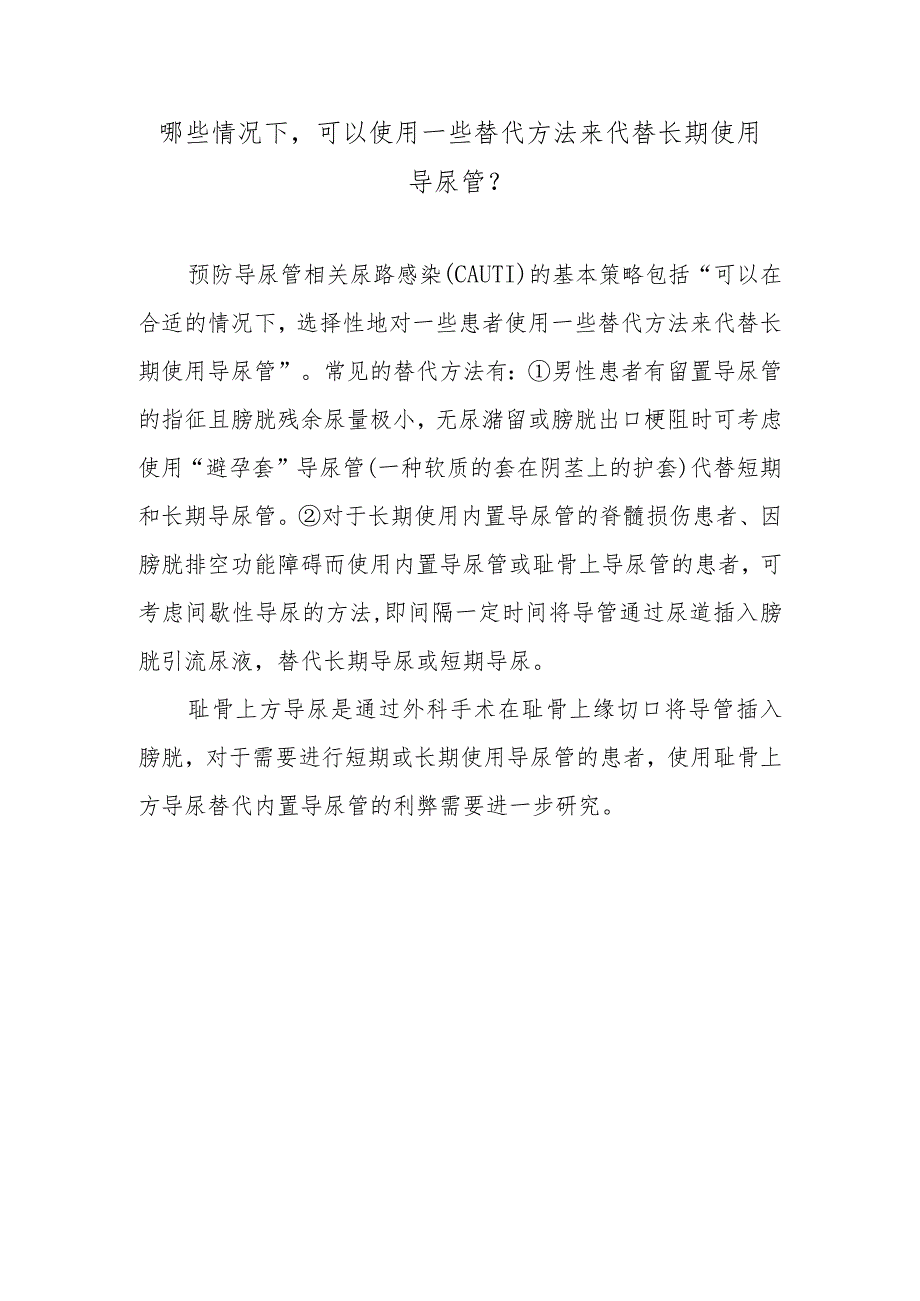 哪些情况下，可以使用一些替代方法来代替长期使用导尿管？

预防导尿管相关尿路感染(CAUTI)的基本策略包括“可以在合适的情况下，选择性地对一些患者使用一些替代方法来代替长期使用导尿管”。常见的替代方法有：①男性患者有留置导尿管的指征且膀胱残余尿量极小，无尿潴留或膀胱出口梗阻时可考虑使用“避孕套”导尿管(一种软质的套在阴茎上的护套)代替短期和长期导尿管。②对于长期使用内置导尿管的脊髓损伤患者、因膀胱排空功能障碍而使用内置导尿管或耻骨上导尿管的患者，可考虑间歇性导尿的方法,即间隔一定时间将导管通过尿道插入膀胱引流尿液，替代长期导尿或短期导尿。

耻骨上方导尿是通过外科手术在耻骨上缘切口将导管插入膀胱，对于需要进行短期或长期使用导尿管的患者，使用耻骨上方导尿替代内置导尿管的利弊需要进一步研究。